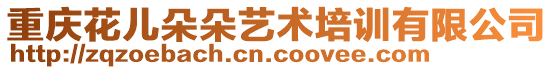 重庆花儿朵朵艺术培训有限公司
http://zqzoebach.cn.coovee.com